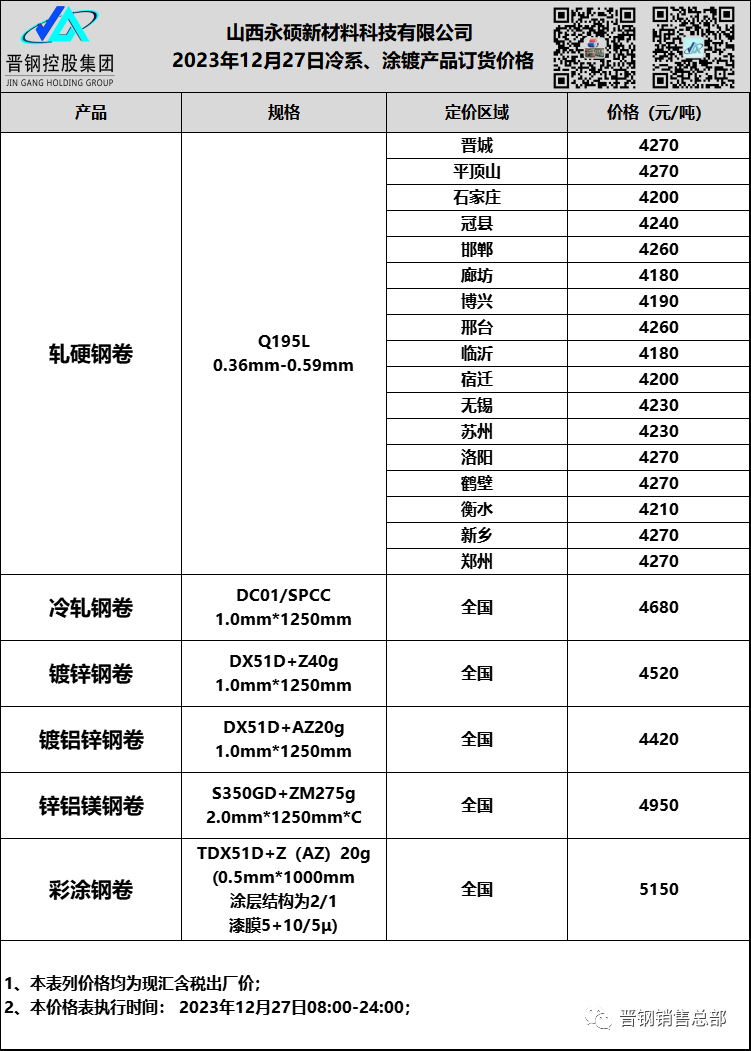 晋钢控股集团
JIN GANG HOLDING GROUP

山西永硕新材料科技有限公司
2023年12月27日冷系、涂镀产品订货价格

| 产品 | 规格 | 定价区域 | 价格（元/吨） |
|---|---|---|---|
| 轧硬钢卷 | Q195L 0.36mm-0.59mm | 晋城 | 4270 |
| | | 平顶山 | 4270 |
| | | 石家庄 | 4200 |
| | | 冠县 | 4240 |
| | | 邯郸 | 4260 |
| | | 廊坊 | 4180 |
| | | 博兴 | 4190 |
| | | 邢台 | 4260 |
| | | 临沂 | 4180 |
| | | 宿迁 | 4200 |
| | | 无锡 | 4230 |
| | | 苏州 | 4230 |
| | | 洛阳 | 4270 |
| | | 鹤壁 | 4270 |
| | | 衡水 | 4210 |
| | | 新乡 | 4270 |
| | | 郑州 | 4270 |
| 冷轧钢卷 | DC01/SPCC 1.0mm*1250mm | 全国 | 4680 |
| 镀锌钢卷 | DX51D+Z40g 1.0mm*1250mm | 全国 | 4520 |
| 镀铝锌钢卷 | DX51D+AZ20g 1.0mm*1250mm | 全国 | 4420 |
| 锌铝镁钢卷 | S350GD+ZM275g 2.0mm*1250mm*C | 全国 | 4950 |
| 彩涂钢卷 | TDX51D+Z（AZ）20g (0.5mm*1000mm 涂层结构为2/1 漆膜5+10/5μ) | 全国 | 5150 |

1、本表列价格均为现汇含税出厂价；
2、本价格表执行时间： 2023年12月27日08:00-24:00；

晋钢销售总部